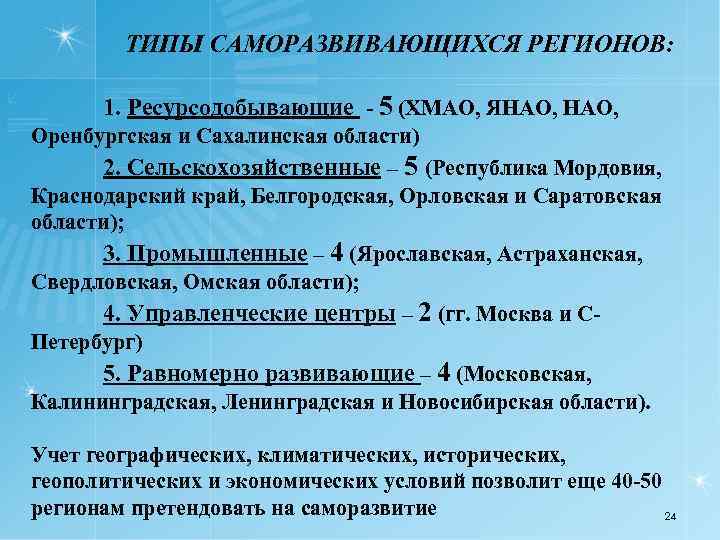 ТИПЫ САМОРАЗВИВАЮЩИХСЯ РЕГИОНОВ:

1. Ресурсодобывающие - 5 (ХМАО, ЯНАО, НАО, Оренбургская и Сахалинская области)

2. Сельскохозяйственные – 5 (Республика Мордовия, Краснодарский край, Белгородская, Орловская и Саратовская области);

3. Промышленные – 4 (Ярославская, Астраханская, Свердловская, Омская области);

4. Управленческие центры – 2 (гг. Москва и С-Петербург)

5. Равномерно развивающие – 4 (Московская, Калининградская, Ленинградская и Новосибирская области).

Учет географических, климатических, исторических, геополитических и экономических условий позволит еще 40-50 регионам претендовать на саморазвитие

24